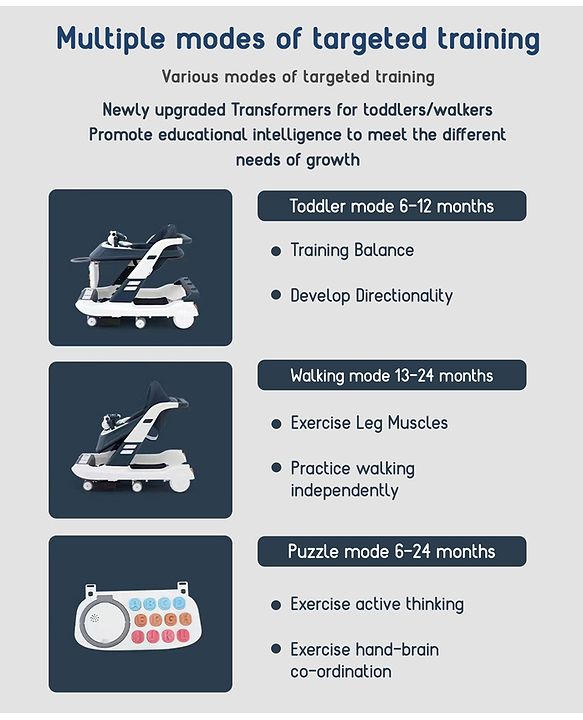 Multiple modes of targeted training

Various modes of targeted training

Newly upgraded Transformers for toddlers/walkers
Promote educational intelligence to meet the different needs of growth

Toddler mode 6-12 months

• Training Balance

• Develop Directionality

Walking mode 13-24 months

• Exercise Leg Muscles

• Practice walking independently

Puzzle mode 6-24 months

• Exercise active thinking

• Exercise hand-brain co-ordination